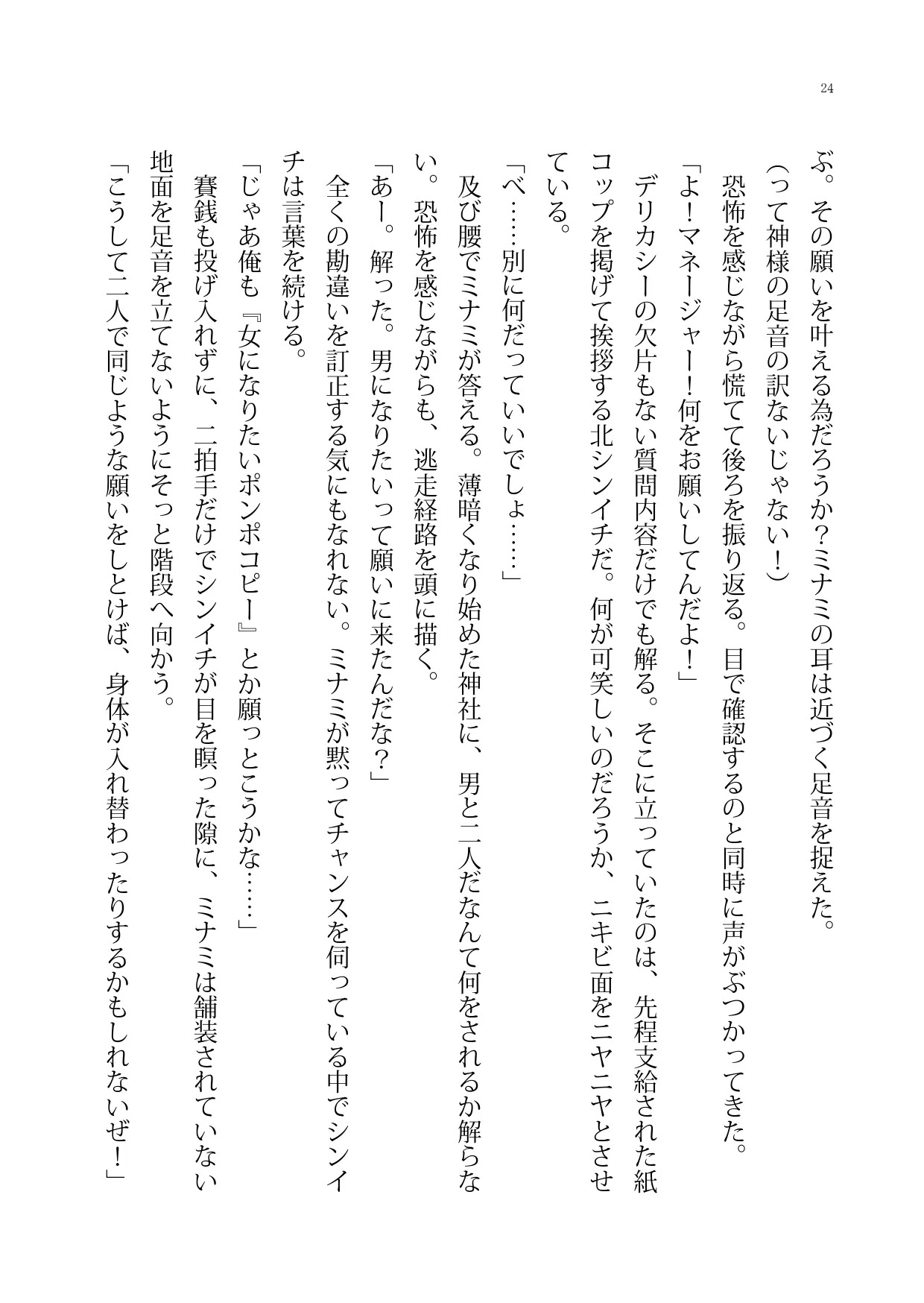 24

ぶ。その願いを叶える為だろうか？ミナミの耳は近づく足音を捉えた。

（って神様の足音の訳ないじゃない！）

恐怖を感じながら慌てて後ろを振り返る。目で確認するのと同時に声がぶつかってきた。

「よ！マネージャー！何をお願いしてんだよ！」

デリカシーの欠片もない質問内容だけでも解る。そこに立っていたのは、先程支給された紙コップを掲げて挨拶する北シンイチだ。何が可笑しいのだろうか、ニキビ面をニヤニヤとさせている。

「べ……別に何だっていいでしょ……」

及び腰でミナミが答える。薄暗くなり始めた神社に、男と二人だなんて何をされるか解らない。恐怖を感じながらも、逃走経路を頭に描く。

「あー。解った。男になりたいって願いに来たんだな？」

全くの勘違いを訂正する気にもなれない。ミナミが黙ってチャンスを伺っている中でシンイチは言葉を続ける。

「じゃあ俺も『女になりたいポンポコピー』とか願っとこうかな……」

賽銭も投げ入れずに、二拍手だけでシンイチが目を瞑った隙に、ミナミは舗装されていない地面を足音を立てないようにそっと階段へ向かう。

「こうして二人で同じような願いをしとけば、身体が入れ替わったりするかもしれないぜ！」